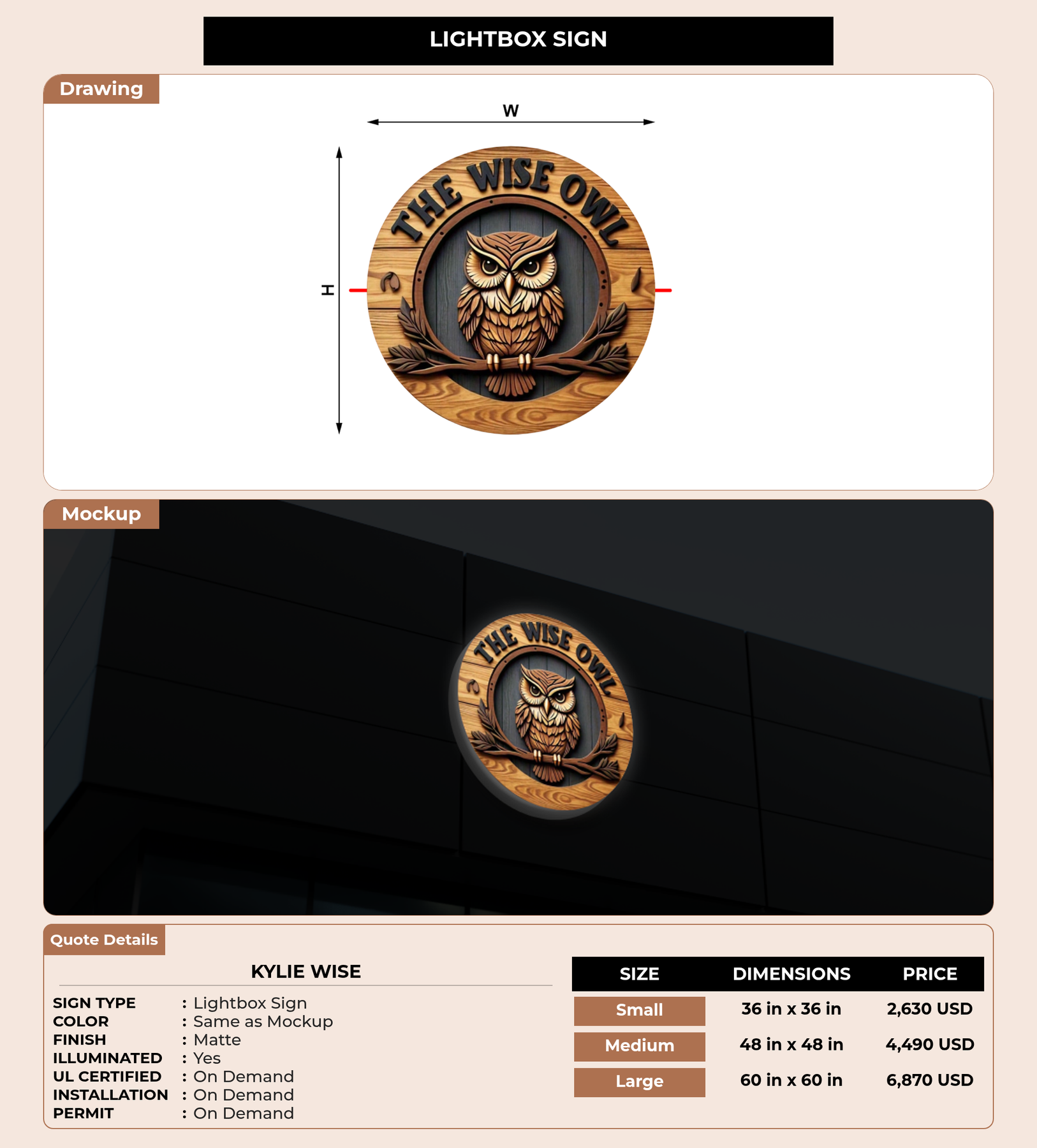 LIGHTBOX SIGN

Drawing

W

H

THE WISE OWL

Mockup

THE WISE OWL

Quote Details

KYLIE WISE

SIGN TYPE : Lightbox Sign
COLOR : Same as Mockup
FINISH : Matte
ILLUMINATED : Yes
UL CERTIFIED : On Demand
INSTALLATION : On Demand
PERMIT : On Demand

| SIZE | DIMENSIONS | PRICE |
|---|---|---|
| Small | 36 in x 36 in | 2,630 USD |
| Medium | 48 in x 48 in | 4,490 USD |
| Large | 60 in x 60 in | 6,870 USD |